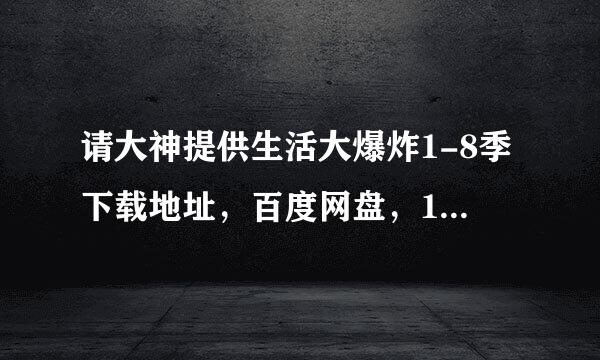 请大神提供生活大爆炸1-8季下载地址，百度网盘，1...